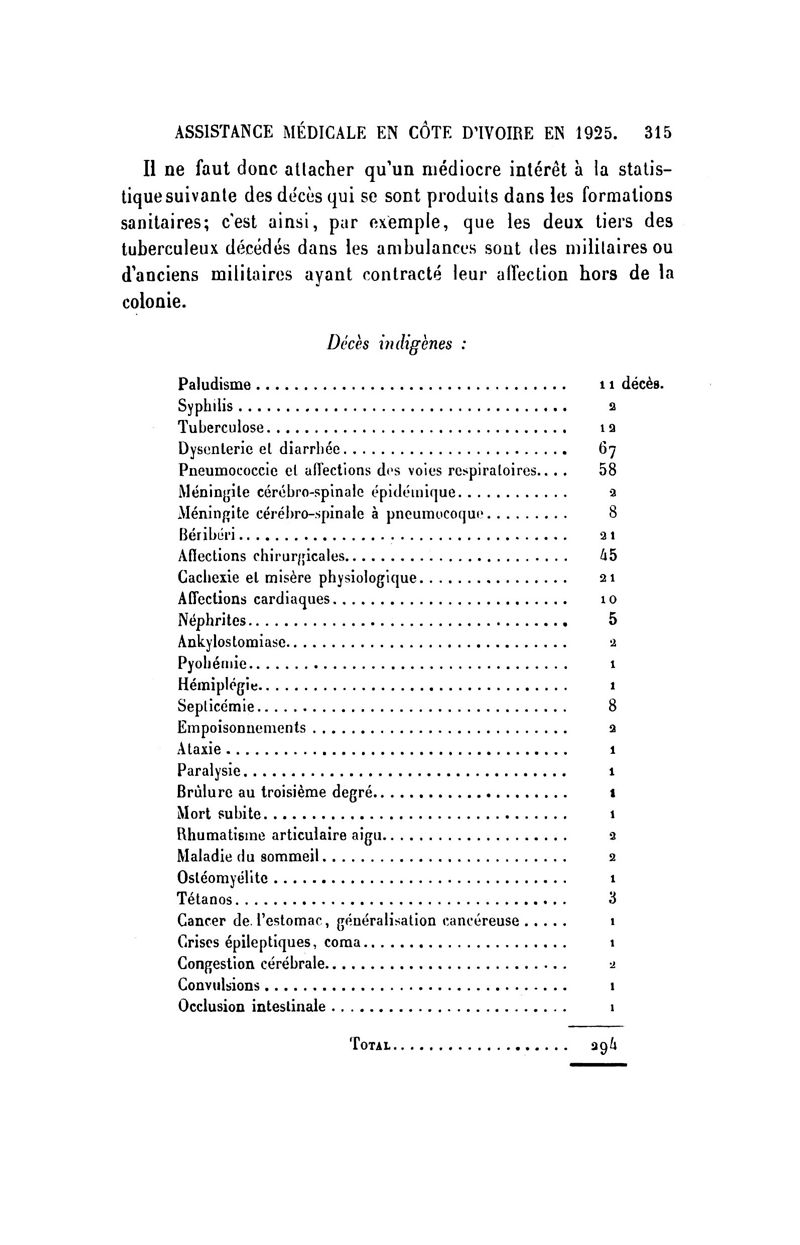 ASSISTANCE MÉDICALE EN CÔTE D'IVOIRE EN 1925. 315

Il ne faut donc attacher qu'un médiocre intérêt à la statistique suivante des décès qui se sont produits dans les formations sanitaires; c'est ainsi, par exemple, que les deux tiers des tuberculeux décédés dans les ambulances sont des militaires ou d'anciens militaires ayant contracté leur affection hors de la colonie.

Décès indigènes :

| | |
|---|---|
| Paludisme | 11 décès. |
| Syphilis | 2 |
| Tuberculose | 12 |
| Dysenterie et diarrhée | 67 |
| Pneumococcie et affections des voies respiratoires | 58 |
| Méningite cérébro-spinale épidémique | 2 |
| Méningite cérébro-spinale à pneumocoque | 8 |
| Béribéri | 21 |
| Affections chirurgicales | 45 |
| Cachexie et misère physiologique | 21 |
| Affections cardiaques | 10 |
| Néphrites | 5 |
| Ankylostomiase | 2 |
| Pyohémie | 1 |
| Hémiplégie | 1 |
| Septicémie | 8 |
| Empoisonnements | 2 |
| Ataxie | 1 |
| Paralysie | 1 |
| Brûlure au troisième degré | 1 |
| Mort subite | 1 |
| Rhumatisme articulaire aigu | 2 |
| Maladie du sommeil | 2 |
| Ostéomyélite | 1 |
| Tétanos | 3 |
| Cancer de l'estomac, généralisation cancéreuse | 1 |
| Crises épileptiques, coma | 1 |
| Congestion cérébrale | 2 |
| Convulsions | 1 |
| Occlusion intestinale | 1 |
| Total | 294 |